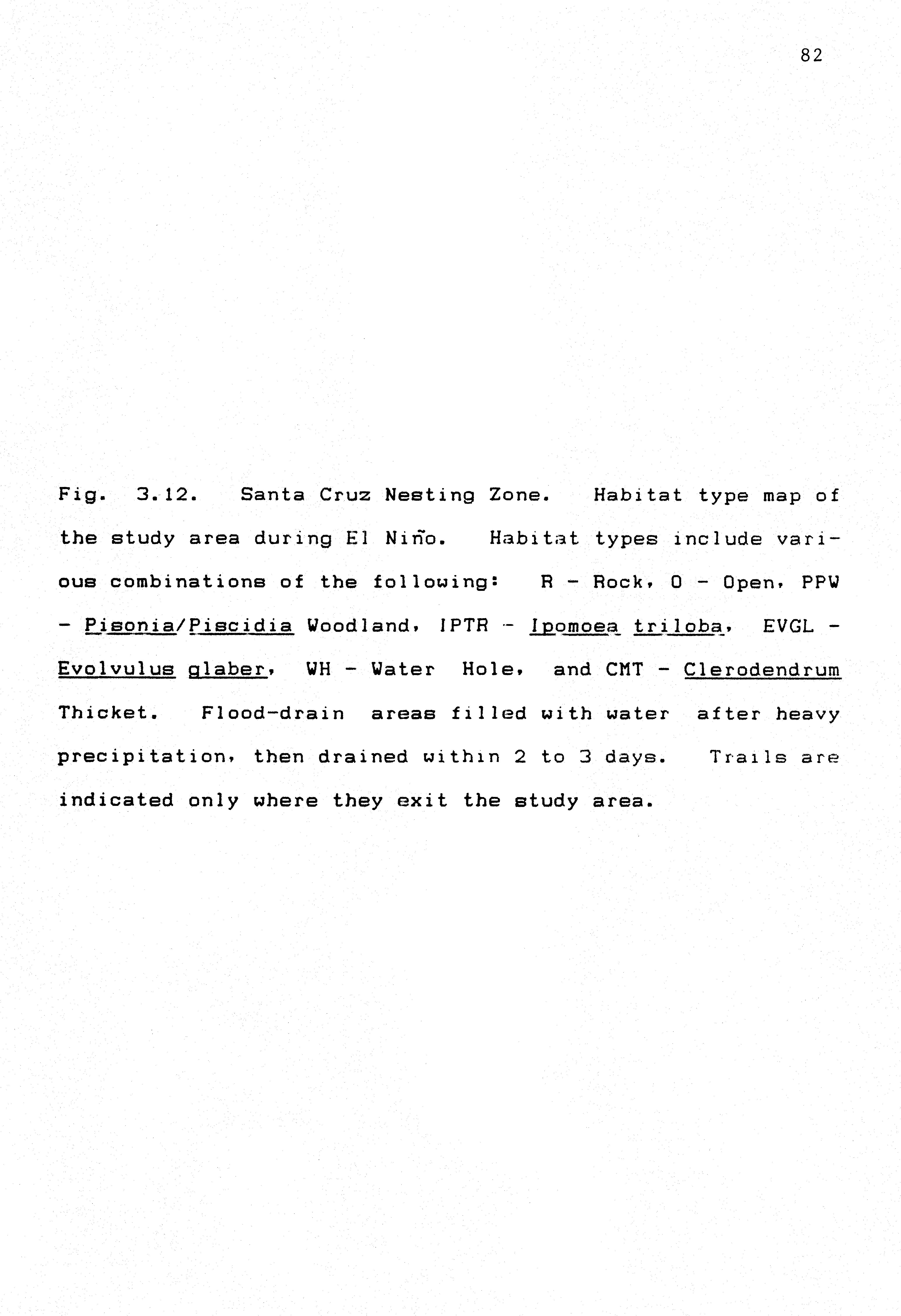 82

Fig. 3.12. Santa Cruz Nesting Zone. Habitat type map of the study area during El Niño. Habitat types include various combinations of the following: R - Rock, O - Open, PPW - Pisonia/Piscidia Woodland, IPTR - Ipomoea triloba, EVGL - Evolvulus glaber, WH - Water Hole, and CMT - Clerodendrum Thicket. Flood-drain areas filled with water after heavy precipitation, then drained within 2 to 3 days. Trails are indicated only where they exit the study area.